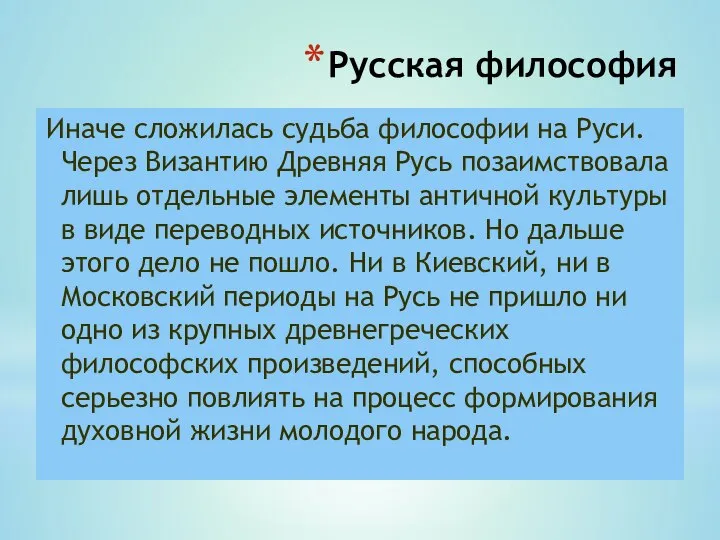 *Русская философия

Иначе сложилась судьба философии на Руси. Через Византию Древняя Русь позаимствовала лишь отдельные элементы античной культуры в виде переводных источников. Но дальше этого дело не пошло. Ни в Киевский, ни в Московский периоды на Русь не пришло ни одно из крупных древнегреческих философских произведений, способных серьезно повлиять на процесс формирования духовной жизни молодого народа.